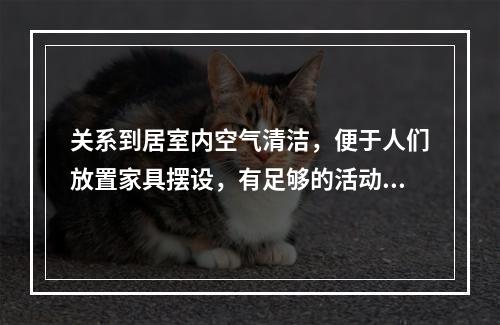 关系到居室内空气清洁，便于人们放置家具摆设，有足够的活动...